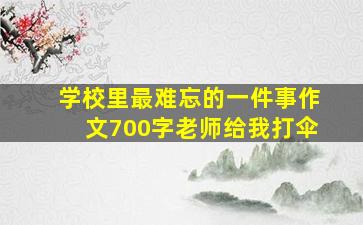 学校里最难忘的一件事作文700字老师给我打伞